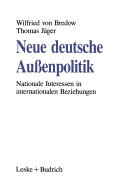 Wilfried von Bredow
Thomas Jäger

Neue deutsche Außenpolitik

Nationale Interessen in internationalen Beziehungen

Leske + Budrich